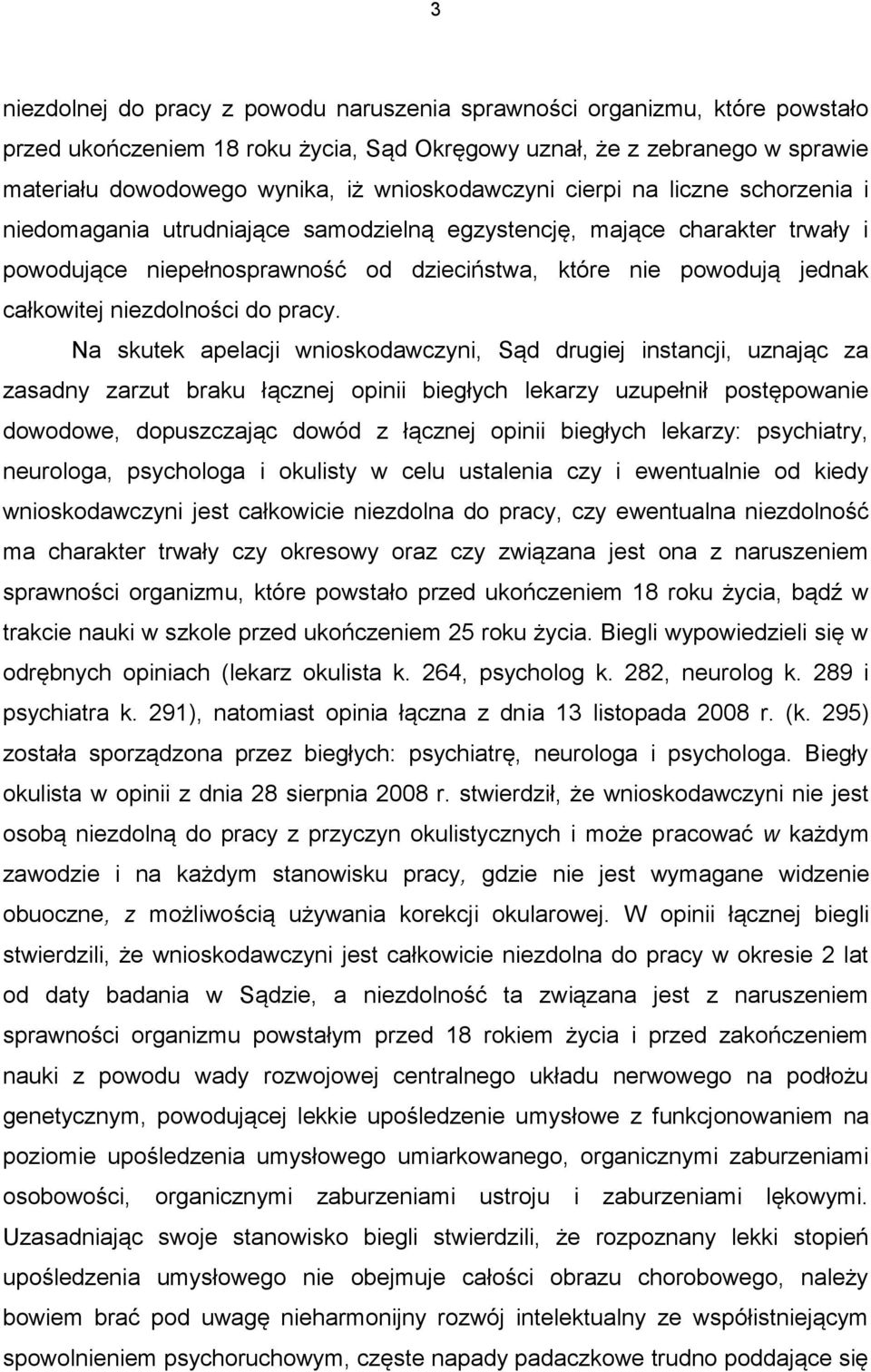 3

niezdolnej do pracy z powodu naruszenia sprawności organizmu, które powstało przed ukończeniem 18 roku życia, Sąd Okręgowy uznał, że z zebranego w sprawie materiału dowodowego wynika, iż wnioskodawczyni cierpi na liczne schorzenia i niedomagania utrudniające samodzielną egzystencję, mające charakter trwały i powodujące niepełnosprawność od dzieciństwa, które nie powodują jednak całkowitej niezdolności do pracy.

Na skutek apelacji wnioskodawczyni, Sąd drugiej instancji, uznając za zasadny zarzut braku łącznej opinii biegłych lekarzy uzupełnił postępowanie dowodowe, dopuszczając dowód z łącznej opinii biegłych lekarzy: psychiatry, neurologa, psychologa i okulisty w celu ustalenia czy i ewentualnie od kiedy wnioskodawczyni jest całkowicie niezdolna do pracy, czy ewentualna niezdolność ma charakter trwały czy okresowy oraz czy związana jest ona z naruszeniem sprawności organizmu, które powstało przed ukończeniem 18 roku życia, bądź w trakcie nauki w szkole przed ukończeniem 25 roku życia. Biegli wypowiedzieli się w odrębnych opiniach (lekarz okulista k. 264, psycholog k. 282, neurolog k. 289 i psychiatra k. 291), natomiast opinia łączna z dnia 13 listopada 2008 r. (k. 295) została sporządzona przez biegłych: psychiatrę, neurologa i psychologa. Biegły okulista w opinii z dnia 28 sierpnia 2008 r. stwierdził, że wnioskodawczyni nie jest osobą niezdolną do pracy z przyczyn okulistycznych i może pracować w każdym zawodzie i na każdym stanowisku pracy, gdzie nie jest wymagane widzenie obuoczne, z możliwością używania korekcji okularowej. W opinii łącznej biegli stwierdzili, że wnioskodawczyni jest całkowicie niezdolna do pracy w okresie 2 lat od daty badania w Sądzie, a niezdolność ta związana jest z naruszeniem sprawności organizmu powstałym przed 18 rokiem życia i przed zakończeniem nauki z powodu wady rozwojowej centralnego układu nerwowego na podłożu genetycznym, powodującej lekkie upośledzenie umysłowe z funkcjonowaniem na poziomie upośledzenia umysłowego umiarkowanego, organicznymi zaburzeniami osobowości, organicznymi zaburzeniami ustroju i zaburzeniami lękowymi. Uzasadniając swoje stanowisko biegli stwierdzili, że rozpoznany lekki stopień upośledzenia umysłowego nie obejmuje całości obrazu chorobowego, należy bowiem brać pod uwagę nieharmonijny rozwój intelektualny ze współistniejącym spowolnieniem psychoruchowym, częste napady padaczkowe trudno poddające się